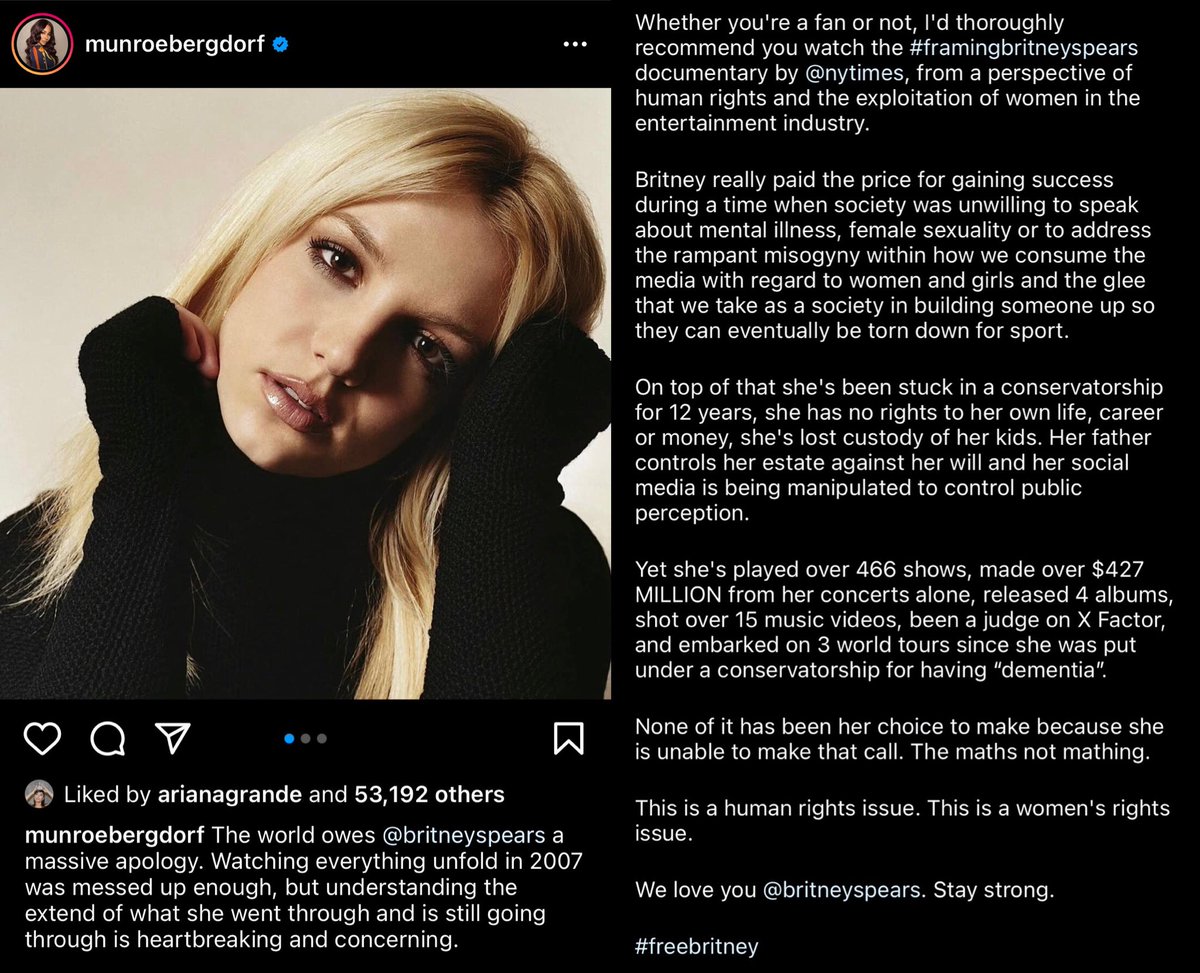 munroebergdorf

Liked by arianagrande and 53,192 others

munroebergdorf The world owes @britneyspears a massive apology. Watching everything unfold in 2007 was messed up enough, but understanding the extend of what she went through and is still going through is heartbreaking and concerning.

Whether you're a fan or not, I'd thoroughly recommend you watch the #framingbritneyspears documentary by @nytimes, from a perspective of human rights and the exploitation of women in the entertainment industry.

Britney really paid the price for gaining success during a time when society was unwilling to speak about mental illness, female sexuality or to address the rampant misogyny within how we consume the media with regard to women and girls and the glee that we take as a society in building someone up so they can eventually be torn down for sport.

On top of that she's been stuck in a conservatorship for 12 years, she has no rights to her own life, career or money, she's lost custody of her kids. Her father controls her estate against her will and her social media is being manipulated to control public perception.

Yet she's played over 466 shows, made over $427 MILLION from her concerts alone, released 4 albums, shot over 15 music videos, been a judge on X Factor, and embarked on 3 world tours since she was put under a conservatorship for having "dementia".

None of it has been her choice to make because she is unable to make that call. The maths not mathing.

This is a human rights issue. This is a women's rights issue.

We love you @britneyspears. Stay strong.

#freebritney